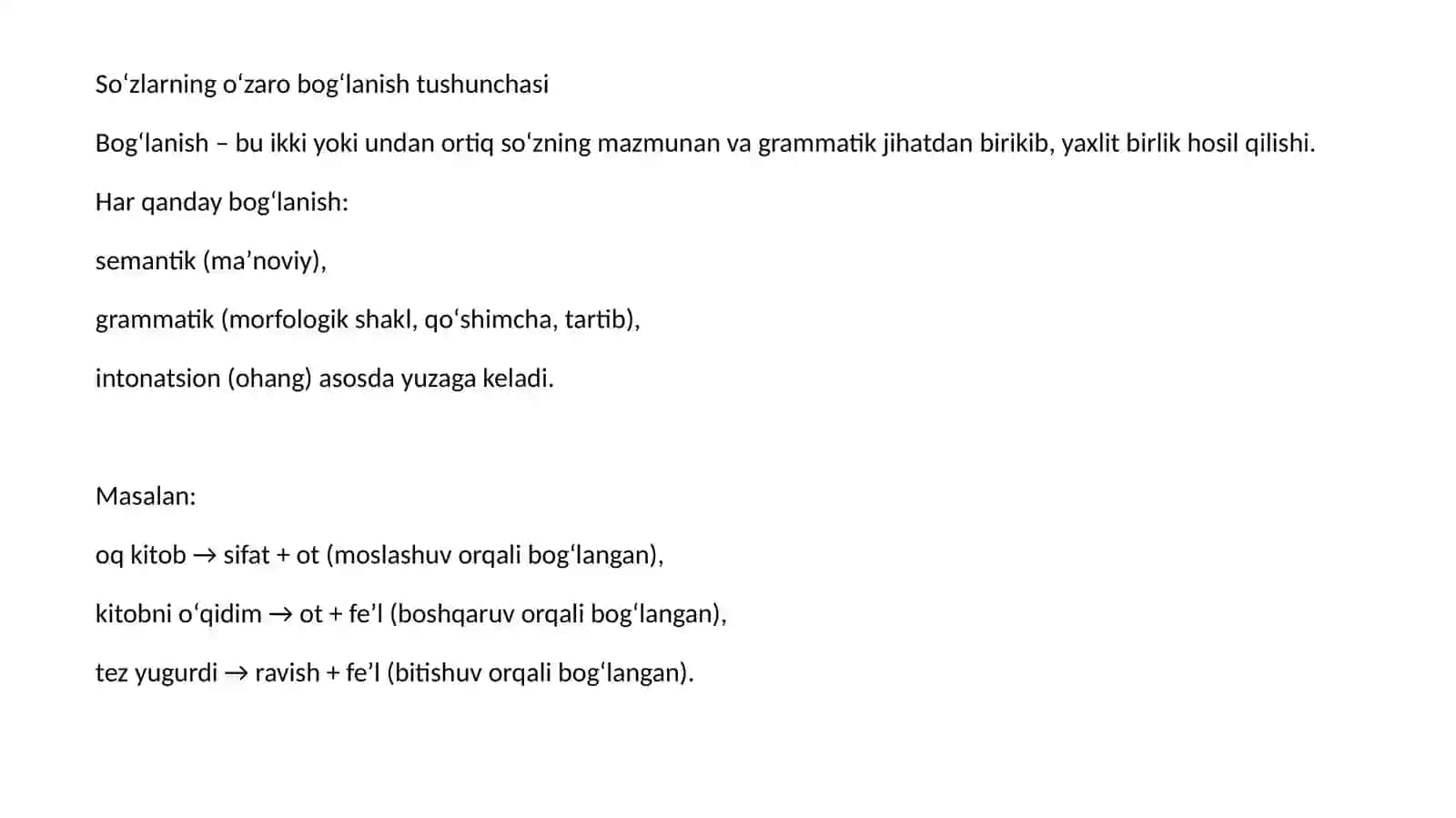 So‘zlarning o‘zaro bog‘lanish tushunchasi

Bog‘lanish – bu ikki yoki undan ortiq so‘zning mazmunan va grammatik jihatdan birikib, yaxlit birlik hosil qilishi.

Har qanday bog‘lanish:

semantik (ma’noviy),

grammatik (morfologik shakl, qo‘shimcha, tartib),

intonatsion (ohang) asosda yuzaga keladi.

Masalan:

oq kitob → sifat + ot (moslashuv orqali bog‘langan),

kitobni o‘qidim → ot + fe’l (boshqaruv orqali bog‘langan),

tez yugurdi → ravish + fe’l (bitishuv orqali bog‘langan).